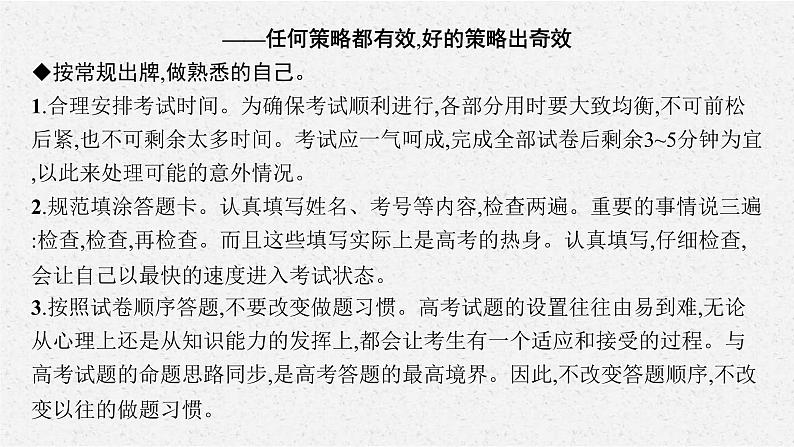 ——任何策略都有效,好的策略出奇效

◆按常规出牌,做熟悉的自己。

1.合理安排考试时间。为确保考试顺利进行,各部分用时要大致均衡,不可前松后紧,也不可剩余太多时间。考试应一气呵成,完成全部试卷后剩余3~5分钟为宜,以此来处理可能的意外情况。

2.规范填涂答题卡。认真填写姓名、考号等内容,检查两遍。重要的事情说三遍:检查,检查,再检查。而且这些填写实际上是高考的热身。认真填写,仔细检查,会让自己以最快的速度进入考试状态。

3.按照试卷顺序答题,不要改变做题习惯。高考试题的设置往往由易到难,无论从心理上还是从知识能力的发挥上,都会让考生有一个适应和接受的过程。与高考试题的命题思路同步,是高考答题的最高境界。因此,不改变答题顺序,不改变以往的做题习惯。